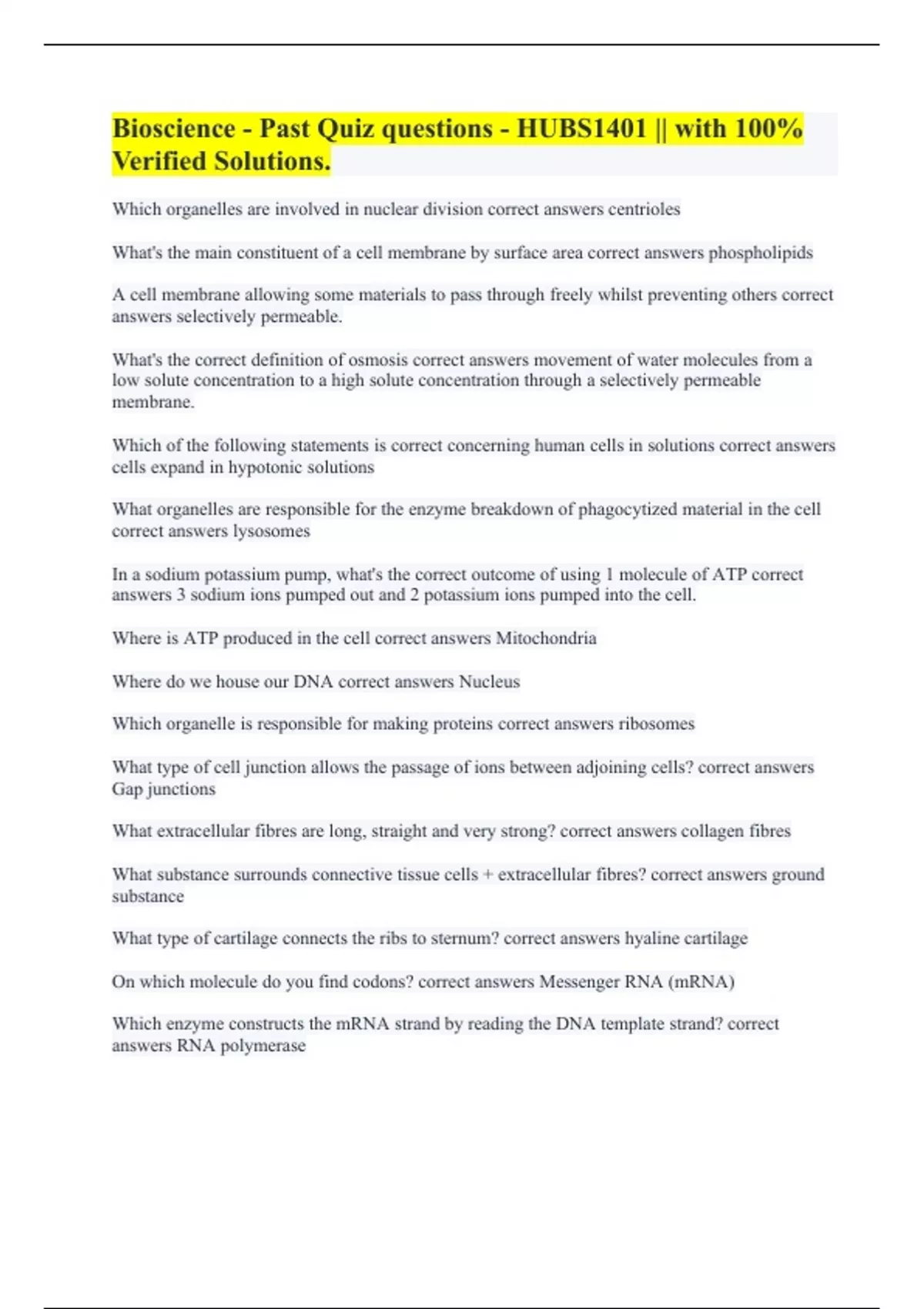 Bioscience - Past Quiz questions - HUBS1401 || with 100% Verified Solutions.

Which organelles are involved in nuclear division correct answers centrioles

What's the main constituent of a cell membrane by surface area correct answers phospholipids

A cell membrane allowing some materials to pass through freely whilst preventing others correct answers selectively permeable.

What's the correct definition of osmosis correct answers movement of water molecules from a low solute concentration to a high solute concentration through a selectively permeable membrane.

Which of the following statements is correct concerning human cells in solutions correct answers cells expand in hypotonic solutions

What organelles are responsible for the enzyme breakdown of phagocytized material in the cell correct answers lysosomes

In a sodium potassium pump, what's the correct outcome of using 1 molecule of ATP correct answers 3 sodium ions pumped out and 2 potassium ions pumped into the cell.

Where is ATP produced in the cell correct answers Mitochondria

Where do we house our DNA correct answers Nucleus

Which organelle is responsible for making proteins correct answers ribosomes

What type of cell junction allows the passage of ions between adjoining cells? correct answers Gap junctions

What extracellular fibres are long, straight and very strong? correct answers collagen fibres

What substance surrounds connective tissue cells + extracellular fibres? correct answers ground substance

What type of cartilage connects the ribs to sternum? correct answers hyaline cartilage

On which molecule do you find codons? correct answers Messenger RNA (mRNA)

Which enzyme constructs the mRNA strand by reading the DNA template strand? correct answers RNA polymerase